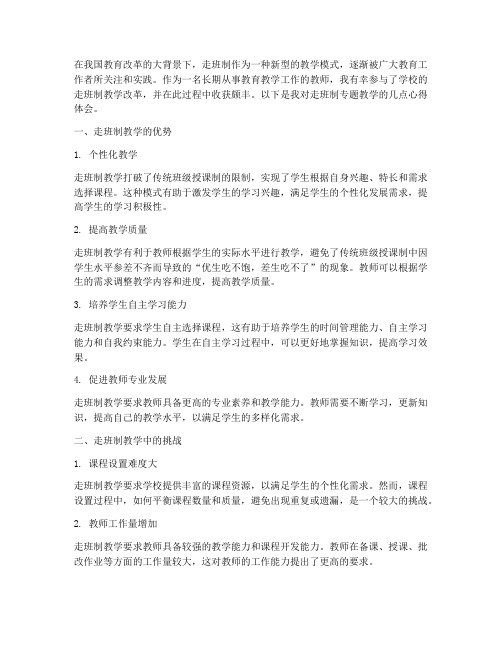 在我国教育改革的大背景下，走班制作为一种新型的教学模式，逐渐被广大教育工作者所关注和实践。作为一名长期从事教育教学工作的教师，我有幸参与了学校的走班制教学改革，并在此过程中收获颇丰。以下是我对走班制专题教学的几点心得体会。

一、走班制教学的优势

1. 个性化教学

走班制教学打破了传统班级授课制的限制，实现了学生根据自身兴趣、特长和需求选择课程。这种模式有助于激发学生的学习兴趣，满足学生的个性化发展需求，提高学生的学习积极性。

2. 提高教学质量

走班制教学有利于教师根据学生的实际水平进行教学，避免了传统班级授课制中因学生水平参差不齐而导致的“优生吃不饱，差生吃不了”的现象。教师可以根据学生的需求调整教学内容和进度，提高教学质量。

3. 培养学生自主学习能力

走班制教学要求学生自主选择课程，这有助于培养学生的时间管理能力、自主学习能力和自我约束能力。学生在自主学习过程中，可以更好地掌握知识，提高学习效果。

4. 促进教师专业发展

走班制教学要求教师具备更高的专业素养和教学能力。教师需要不断学习，更新知识，提高自己的教学水平，以满足学生的多样化需求。

二、走班制教学中的挑战

1. 课程设置难度大

走班制教学要求学校提供丰富的课程资源，以满足学生的个性化需求。然而，课程设置过程中，如何平衡课程数量和质量，避免出现重复或遗漏，是一个较大的挑战。

2. 教师工作量增加

走班制教学要求教师具备较强的教学能力和课程开发能力。教师在备课、授课、批改作业等方面的工作量较大，这对教师的工作能力提出了更高的要求。